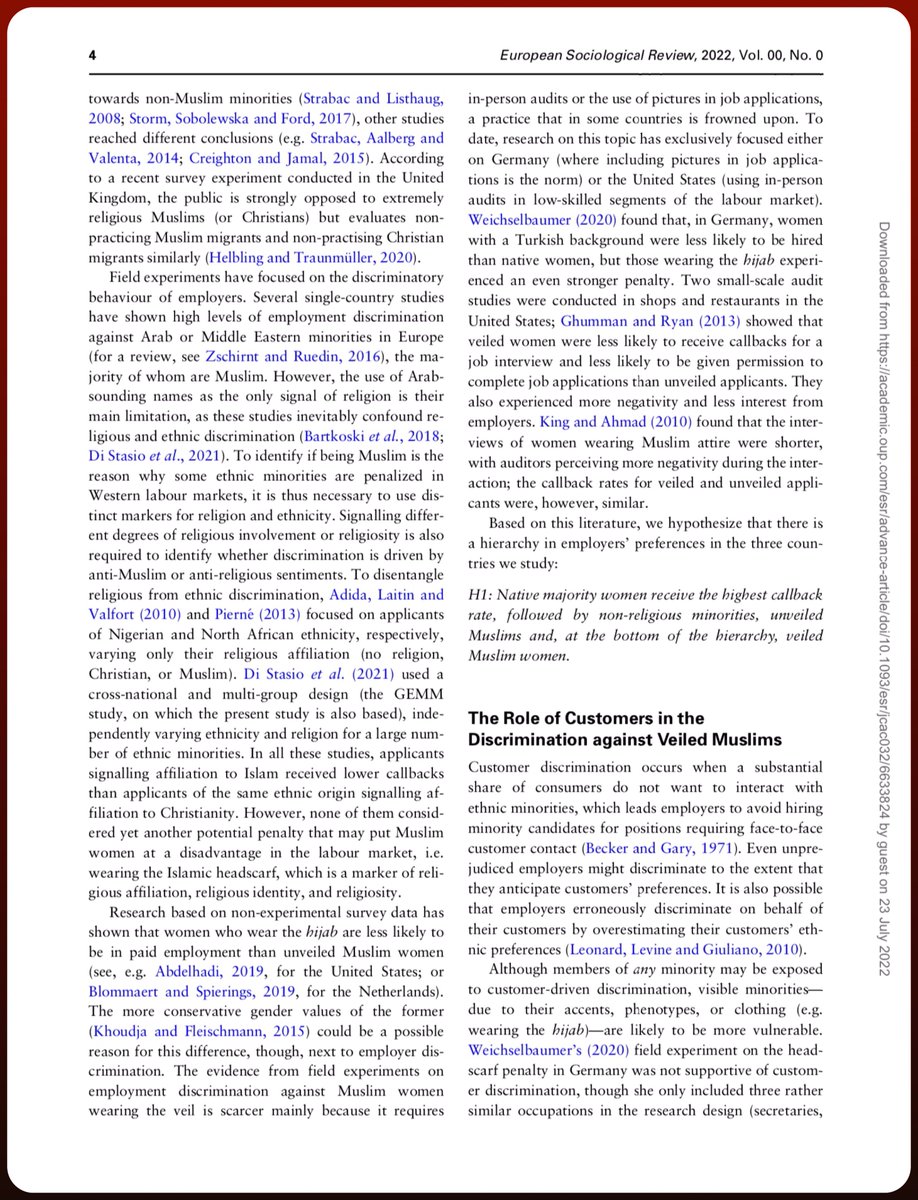 4

European Sociological Review, 2022, Vol. 00, No. 0

towards non-Muslim minorities (Strabac and Listhaug, 2008; Storm, Sobolewska and Ford, 2017), other studies reached different conclusions (e.g. Strabac, Aalberg and Valenta, 2014; Creighton and Jamal, 2015). According to a recent survey experiment conducted in the United Kingdom, the public is strongly opposed to extremely religious Muslims (or Christians) but evaluates non-practicing Muslim migrants and non-practising Christian migrants similarly (Helbling and Traunmüller, 2020).

Field experiments have focused on the discriminatory behaviour of employers. Several single-country studies have shown high levels of employment discrimination against Arab or Middle Eastern minorities in Europe (for a review, see Zschirnt and Ruedin, 2016), the majority of whom are Muslim. However, the use of Arab-sounding names as the only signal of religion is their main limitation, as these studies inevitably confound religious and ethnic discrimination (Bartkoski et al., 2018; Di Stasio et al., 2021). To identify if being Muslim is the reason why some ethnic minorities are penalized in Western labour markets, it is thus necessary to use distinct markers for religion and ethnicity. Signalling different degrees of religious involvement or religiosity is also required to identify whether discrimination is driven by anti-Muslim or anti-religious sentiments. To disentangle religious from ethnic discrimination, Adida, Laitin and Valfort (2010) and Pierné (2013) focused on applicants of Nigerian and North African ethnicity, respectively, varying only their religious affiliation (no religion, Christian, or Muslim). Di Stasio et al. (2021) used a cross-national and multi-group design (the GEMM study, on which the present study is also based), independently varying ethnicity and religion for a large number of ethnic minorities. In all these studies, applicants signalling affiliation to Islam received lower callbacks than applicants of the same ethnic origin signalling affiliation to Christianity. However, none of them considered yet another potential penalty that may put Muslim women at a disadvantage in the labour market, i.e. wearing the Islamic headscarf, which is a marker of religious affiliation, religious identity, and religiosity.

Research based on non-experimental survey data has shown that women who wear the hijab are less likely to be in paid employment than unveiled Muslim women (see, e.g. Abdelhadi, 2019, for the United States; or Blommaert and Spierings, 2019, for the Netherlands). The more conservative gender values of the former (Khoudja and Fleischmann, 2015) could be a possible reason for this difference, though, next to employer discrimination. The evidence from field experiments on employment discrimination against Muslim women wearing the veil is scarcer mainly because it requires in-person audits or the use of pictures in job applications, a practice that in some countries is frowned upon. To date, research on this topic has exclusively focused either on Germany (where including pictures in job applications is the norm) or the United States (using in-person audits in low-skilled segments of the labour market). Weichselbaumer (2020) found that, in Germany, women with a Turkish background were less likely to be hired than native women, but those wearing the hijab experienced an even stronger penalty. Two small-scale audit studies were conducted in shops and restaurants in the United States; Ghumman and Ryan (2013) showed that veiled women were less likely to receive callbacks for a job interview and less likely to be given permission to complete job applications than unveiled applicants. They also experienced more negativity and less interest from employers. King and Ahmad (2010) found that the interviews of women wearing Muslim attire were shorter, with auditors perceiving more negativity during the interaction; the callback rates for veiled and unveiled applicants were, however, similar.

Based on this literature, we hypothesize that there is a hierarchy in employers' preferences in the three countries we study:

H1: Native majority women receive the highest callback rate, followed by non-religious minorities, unveiled Muslims and, at the bottom of the hierarchy, veiled Muslim women.

The Role of Customers in the Discrimination against Veiled Muslims

Customer discrimination occurs when a substantial share of consumers do not want to interact with ethnic minorities, which leads employers to avoid hiring minority candidates for positions requiring face-to-face customer contact (Becker and Gary, 1971). Even unprejudiced employers might discriminate to the extent that they anticipate customers' preferences. It is also possible that employers erroneously discriminate on behalf of their customers by overestimating their customers' ethnic preferences (Leonard, Levine and Giuliano, 2010).

Although members of any minority may be exposed to customer-driven discrimination, visible minorities—due to their accents, phenotypes, or clothing (e.g. wearing the hijab)—are likely to be more vulnerable. Weichselbaumer's (2020) field experiment on the headscarf penalty in Germany was not supportive of customer discrimination, though she only included three rather similar occupations in the research design (secretaries,

Downloaded from https://academic.oup.com/esr/advance-article/doi/10.1093/esr/jcac032/6633824 by guest on 23 July 2022